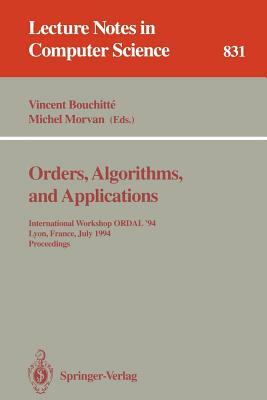 Lecture Notes in Computer Science

831

Vincent Bouchitté
Michel Morvan (Eds.)

Orders, Algorithms, and Applications

International Workshop ORDAL '94
Lyon, France, July 1994
Proceedings

Springer-Verlag